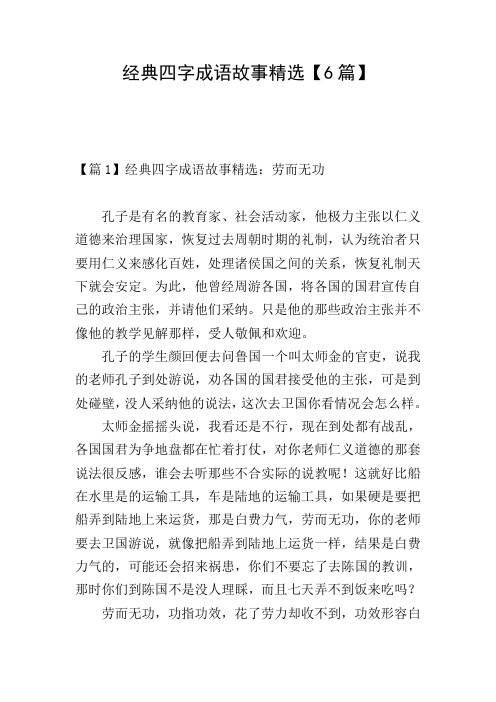 经典四字成语故事精选【6篇】

【篇1】经典四字成语故事精选：劳而无功

孔子是有名的教育家、社会活动家，他极力主张以仁义道德来治理国家，恢复过去周朝时期的礼制，认为统治者只要用仁义来感化百姓，处理诸侯国之间的关系，恢复礼制天下就会安定。为此，他曾经周游各国，将各国的国君宣传自己的政治主张，并请他们采纳。只是他的那些政治主张并不像他的教学见解那样，受人敬佩和欢迎。

孔子的学生颜回便去问鲁国一个叫太师金的官吏，说我的老师孔子到处游说，劝各国的国君接受他的主张，可是到处碰壁，没人采纳他的说法，这次去卫国你看情况会怎么样。

太师金摇摇头说，我看还是不行，现在到处都有战乱，各国国君为争地盘都在忙着打仗，对你老师仁义道德的那套说法很反感，谁会去听那些不合实际的说教呢！这就好比船在水里是的运输工具，车是陆地的运输工具，如果硬是要把船弄到陆地上来运货，那是白费力气，劳而无功，你的老师要去卫国游说，就像把船弄到陆地上运货一样，结果是白费力气的，可能还会招来祸患，你们不要忘了去陈国的教训，那时你们到陈国不是没人理睬，而且七天弄不到饭来吃吗？

劳而无功，功指功效，花了劳力却收不到，功效形容白